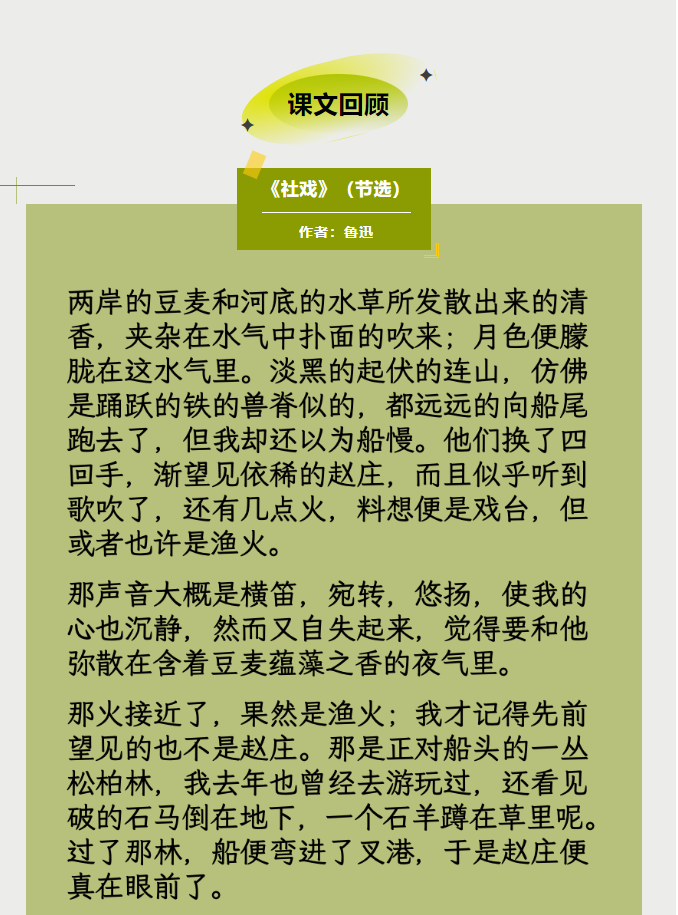 课文回顾

《社戏》（节选）

作者：鲁迅

两岸的豆麦和河底的水草所发散出来的清香，夹杂在水气中扑面的吹来；月色便朦胧在这水气里。淡黑的起伏的连山，仿佛是踊跃的铁的兽脊似的，都远远的向船尾跑去了，但我却还以为船慢。他们换了四回手，渐望见依稀的赵庄，而且似乎听到歌吹了，还有几点火，料想便是戏台，但或者也许是渔火。

那声音大概是横笛，宛转，悠扬，使我的心也沉静，然而又自失起来，觉得要和他弥散在含着豆麦蕴藻之香的夜气里。

那火接近了，果然是渔火；我才记得先前望见的也不是赵庄。那是正对船头的一丛松柏林，我去年也曾经去游玩过，还看见破的石马倒在地下，一个石羊蹲在草里呢。过了那林，船便弯进了叉港，于是赵庄便真在眼前了。